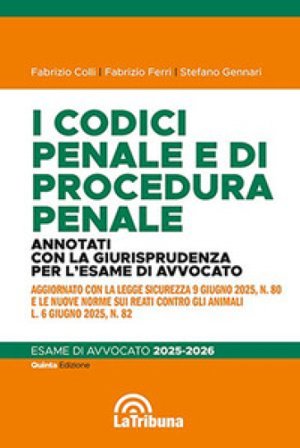 Fabrizio Colli | Fabrizio Ferri | Stefano Gennari

I CODICI PENALE E DI PROCEDURA PENALE

ANNOTATI CON LA GIURISPRUDENZA PER L'ESAME DI AVVOCATO

AGGIORNATO CON LA LEGGE SICUREZZA 9 GIUGNO 2025, N. 80 E LE NUOVE NORME SUI REATI CONTRO GLI ANIMALI L. 6 GIUGNO 2025, N. 82

ESAME DI AVVOCATO 2025-2026

Quinta Edizione

LaTribuna